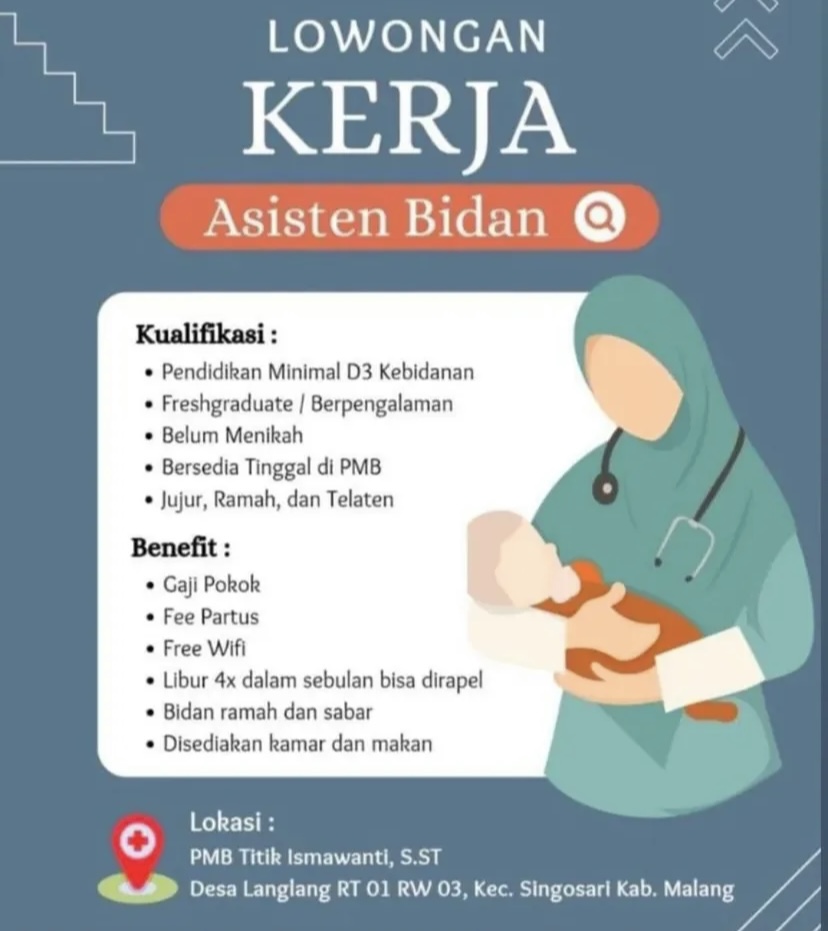 LOWONGAN
KERJA
Asisten Bidan

Kualifikasi :
• Pendidikan Minimal D3 Kebidanan
• Freshgraduate / Berpengalaman
• Belum Menikah
• Bersedia Tinggal di PMB
• Jujur, Ramah, dan Telaten

Benefit :
• Gaji Pokok
• Fee Partus
• Free Wifi
• Libur 4x dalam sebulan bisa dirapel
• Bidan ramah dan sabar
• Disediakan kamar dan makan

Lokasi :
PMB Titik Ismawanti, S.ST
Desa Langlang RT 01 RW 03, Kec. Singosari Kab. Malang